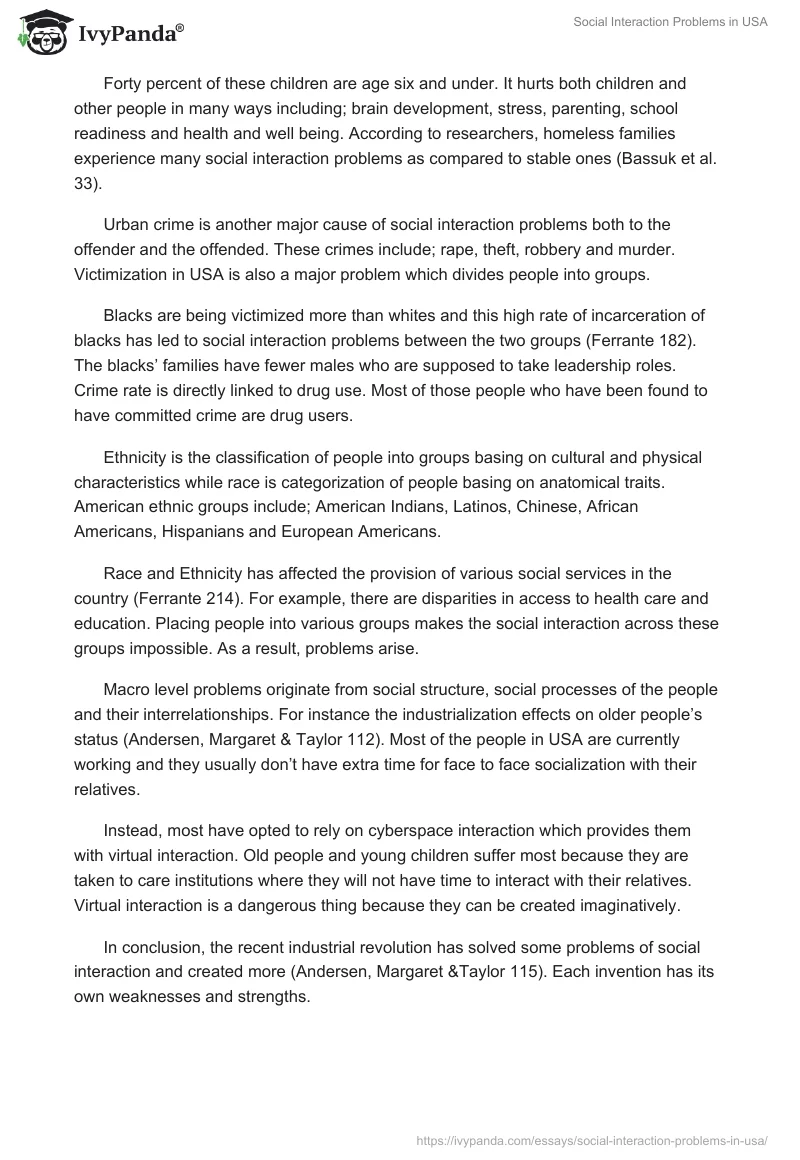 IvyPanda®

Social Interaction Problems in USA

Forty percent of these children are age six and under. It hurts both children and other people in many ways including; brain development, stress, parenting, school readiness and health and well being. According to researchers, homeless families experience many social interaction problems as compared to stable ones (Bassuk et al. 33).

Urban crime is another major cause of social interaction problems both to the offender and the offended. These crimes include; rape, theft, robbery and murder. Victimization in USA is also a major problem which divides people into groups.

Blacks are being victimized more than whites and this high rate of incarceration of blacks has led to social interaction problems between the two groups (Ferrante 182). The blacks' families have fewer males who are supposed to take leadership roles. Crime rate is directly linked to drug use. Most of those people who have been found to have committed crime are drug users.

Ethnicity is the classification of people into groups basing on cultural and physical characteristics while race is categorization of people basing on anatomical traits. American ethnic groups include; American Indians, Latinos, Chinese, African Americans, Hispanians and European Americans.

Race and Ethnicity has affected the provision of various social services in the country (Ferrante 214). For example, there are disparities in access to health care and education. Placing people into various groups makes the social interaction across these groups impossible. As a result, problems arise.

Macro level problems originate from social structure, social processes of the people and their interrelationships. For instance the industrialization effects on older people's status (Andersen, Margaret & Taylor 112). Most of the people in USA are currently working and they usually don't have extra time for face to face socialization with their relatives.

Instead, most have opted to rely on cyberspace interaction which provides them with virtual interaction. Old people and young children suffer most because they are taken to care institutions where they will not have time to interact with their relatives. Virtual interaction is a dangerous thing because they can be created imaginatively.

In conclusion, the recent industrial revolution has solved some problems of social interaction and created more (Andersen, Margaret &Taylor 115). Each invention has its own weaknesses and strengths.

https://ivypanda.com/essays/social-interaction-problems-in-usa/